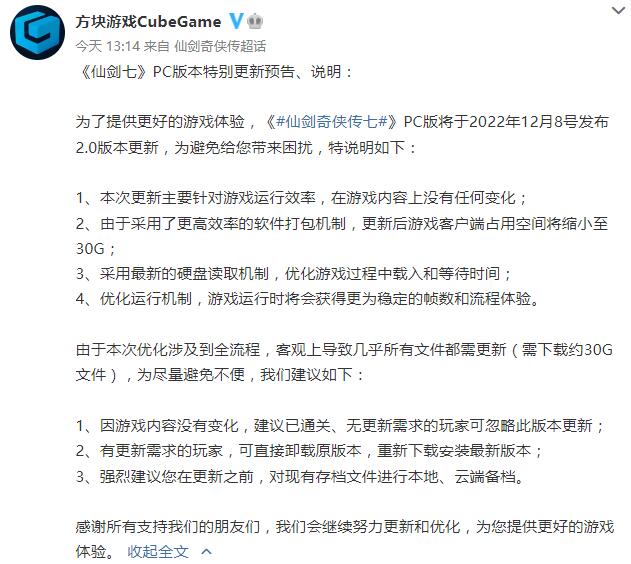 方块游戏CubeGame

今天 13:14 来自 仙剑奇侠传超话

《仙剑七》PC版本特别更新预告、说明：

为了提供更好的游戏体验，《#仙剑奇侠传七#》PC版将于2022年12月8号发布2.0版本更新，为避免给您带来困扰，特说明如下：

1、本次更新主要针对游戏运行效率，在游戏内容上没有任何变化；
2、由于采用了更高效率的软件打包机制，更新后游戏客户端占用空间将缩小至30G；
3、采用最新的硬盘读取机制，优化游戏过程中载入和等待时间；
4、优化运行机制，游戏运行时将会获得更为稳定的帧数和流程体验。

由于本次优化涉及到全流程，客观上导致几乎所有文件都需更新（需下载约30G文件），为尽量避免不便，我们建议如下：

1、因游戏内容没有变化，建议已通关、无更新需求的玩家可忽略此版本更新；
2、有更新需求的玩家，可直接卸载原版本，重新下载安装最新版本；
3、强烈建议您在更新之前，对现有存档文件进行本地、云端备档。

感谢所有支持我们的朋友们，我们会继续努力更新和优化，为您提供更好的游戏体验。 收起全文